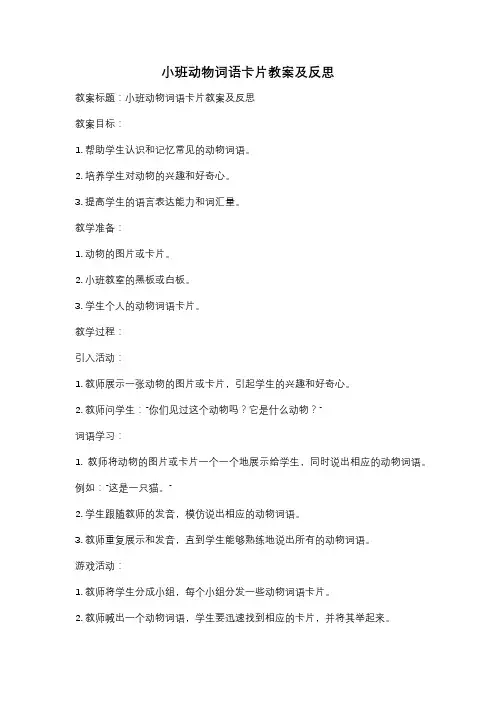 小班动物词语卡片教案及反思

教案标题：小班动物词语卡片教案及反思

教案目标：

1. 帮助学生认识和记忆常见的动物词语。

2. 培养学生对动物的兴趣和好奇心。

3. 提高学生的语言表达能力和词汇量。

教学准备：

1. 动物的图片或卡片。

2. 小班教室的黑板或白板。

3. 学生个人的动物词语卡片。

教学过程：

引入活动：

1. 教师展示一张动物的图片或卡片，引起学生的兴趣和好奇心。

2. 教师问学生："你们见过这个动物吗？它是什么动物？"

词语学习：

1. 教师将动物的图片或卡片一个一个地展示给学生，同时说出相应的动物词语。

例如："这是一只猫。"

2. 学生跟随教师的发音，模仿说出相应的动物词语。

3. 教师重复展示和发音，直到学生能够熟练地说出所有的动物词语。

游戏活动：

1. 教师将学生分成小组，每个小组分发一些动物词语卡片。

2. 教师喊出一个动物词语，学生要迅速找到相应的卡片，并将其举起来。